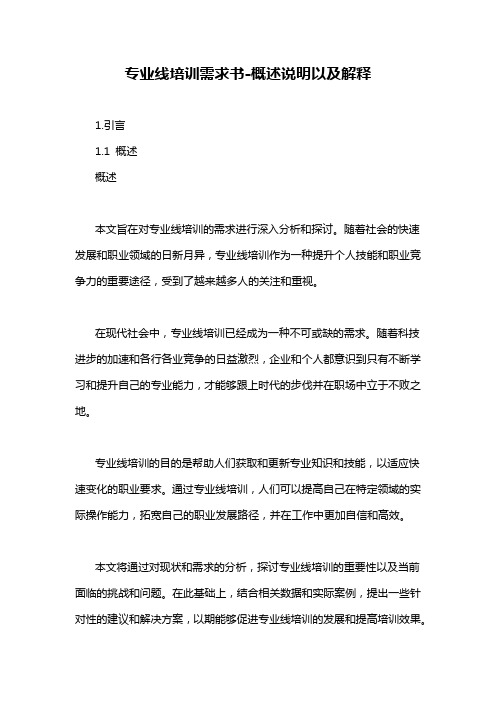 专业线培训需求书-概述说明以及解释

1.引言

1.1 概述

概述

本文旨在对专业线培训的需求进行深入分析和探讨。随着社会的快速发展和职业领域的日新月异，专业线培训作为一种提升个人技能和职业竞争力的重要途径，受到了越来越多人的关注和重视。

在现代社会中，专业线培训已经成为一种不可或缺的需求。随着科技进步的加速和各行各业竞争的日益激烈，企业和个人都意识到只有不断学习和提升自己的专业能力，才能够跟上时代的步伐并在职场中立于不败之地。

专业线培训的目的是帮助人们获取和更新专业知识和技能，以适应快速变化的职业要求。通过专业线培训，人们可以提高自己在特定领域的实际操作能力，拓宽自己的职业发展路径，并在工作中更加自信和高效。

本文将通过对现状和需求的分析，探讨专业线培训的重要性以及当前面临的挑战和问题。在此基础上，结合相关数据和实际案例，提出一些针对性的建议和解决方案，以期能够促进专业线培训的发展和提高培训效果。